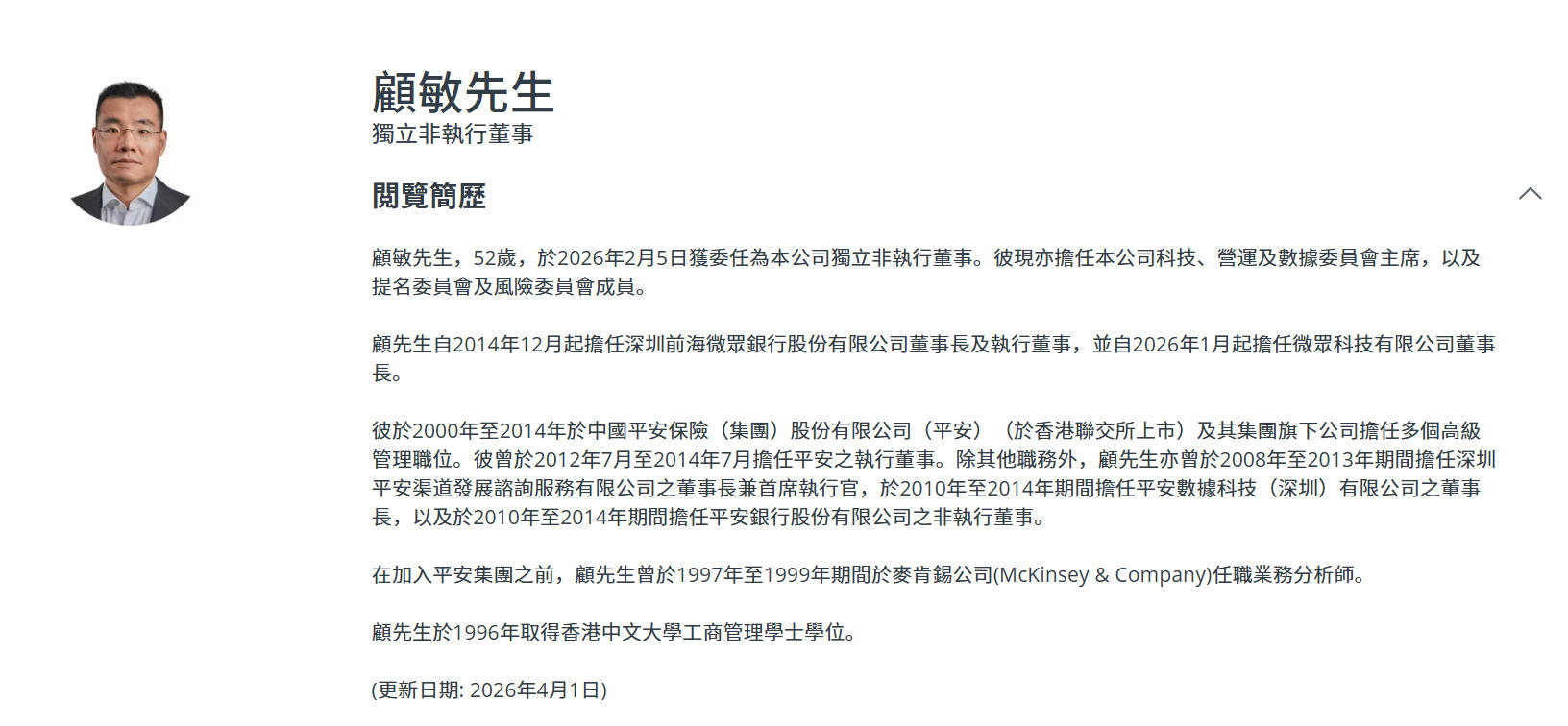 顧敏先生
獨立非執行董事

閱覽簡歷

顧敏先生，52歲，於2026年2月5日獲委任為本公司獨立非執行董事。彼現亦擔任本公司科技、營運及數據委員會主席，以及提名委員會及風險委員會成員。

顧先生自2014年12月起擔任深圳前海微眾銀行股份有限公司董事長及執行董事，並自2026年1月起擔任微眾科技有限公司董事長。

彼於2000年至2014年於中國平安保險（集團）股份有限公司（平安）（於香港聯交所上市）及其集團旗下公司擔任多個高級管理職位。彼曾於2012年7月至2014年7月擔任平安之執行董事。除其他職務外，顧先生亦曾於2008年至2013年期間擔任深圳平安渠道發展諮詢服務有限公司之董事長兼首席執行官，於2010年至2014年期間擔任平安數據科技（深圳）有限公司之董事長，以及於2010年至2014年期間擔任平安銀行股份有限公司之非執行董事。

在加入平安集團之前，顧先生曾於1997年至1999年期間於麥肯錫公司(McKinsey & Company)任職業務分析師。

顧先生於1996年取得香港中文大學工商管理學士學位。

(更新日期: 2026年4月1日)